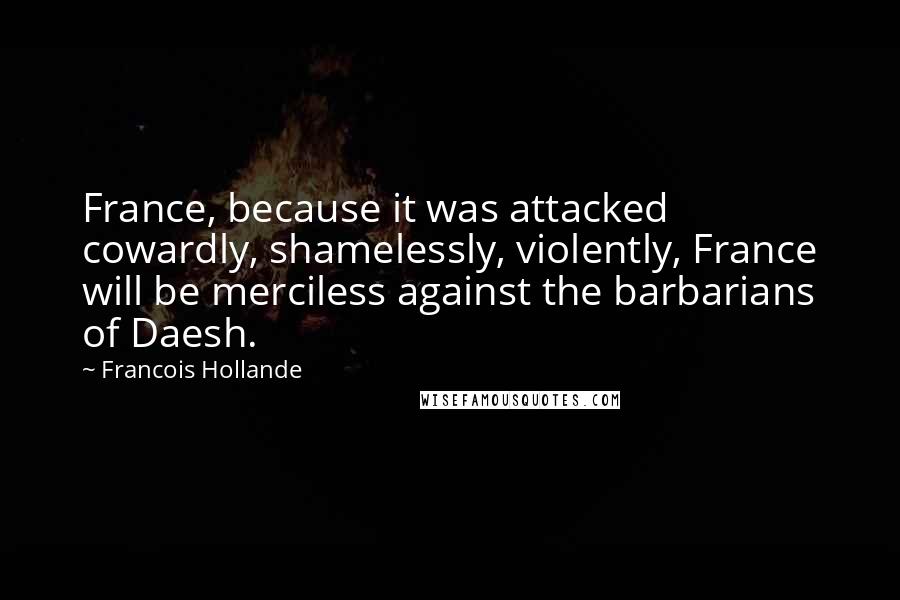 France, because it was attacked cowardly, shamelessly, violently, France will be merciless against the barbarians of Daesh.

~ Francois Hollande

WISEFAMOUSQUOTES.COM